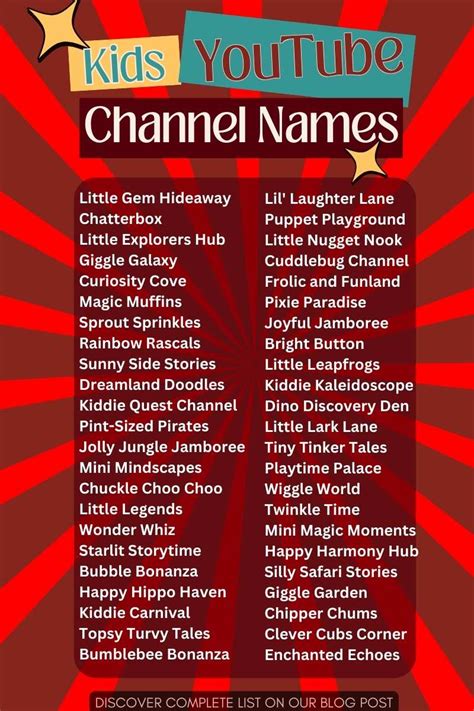 Kids YouTube

Channel Names

Little Gem Hideaway
Chatterbox
Little Explorers Hub
Giggle Galaxy
Curiosity Cove
Magic Muffins
Sprout Sprinkles
Rainbow Rascals
Sunny Side Stories
Dreamland Doodles
Kiddie Quest Channel
Pint-Sized Pirates
Jolly Jungle Jamboree
Mini Mindscapes
Chuckle Choo Choo
Little Legends
Wonder Whiz
Starlit Storytime
Bubble Bonanza
Happy Hippo Haven
Kiddie Carnival
Topsy Turvy Tales
Bumblebee Bonanza

Lil' Laughter Lane
Puppet Playground
Little Nugget Nook
Cuddlebug Channel
Frolic and Funland
Pixie Paradise
Joyful Jamboree
Bright Button
Little Leapfrogs
Kiddie Kaleidoscope
Dino Discovery Den
Little Lark Lane
Tiny Tinker Tales
Playtime Palace
Wiggle World
Twinkle Time
Mini Magic Moments
Happy Harmony Hub
Silly Safari Stories
Giggle Garden
Chipper Chums
Clever Cubs Corner
Enchanted Echoes

DISCOVER COMPLETE LIST ON OUR BLOG POST